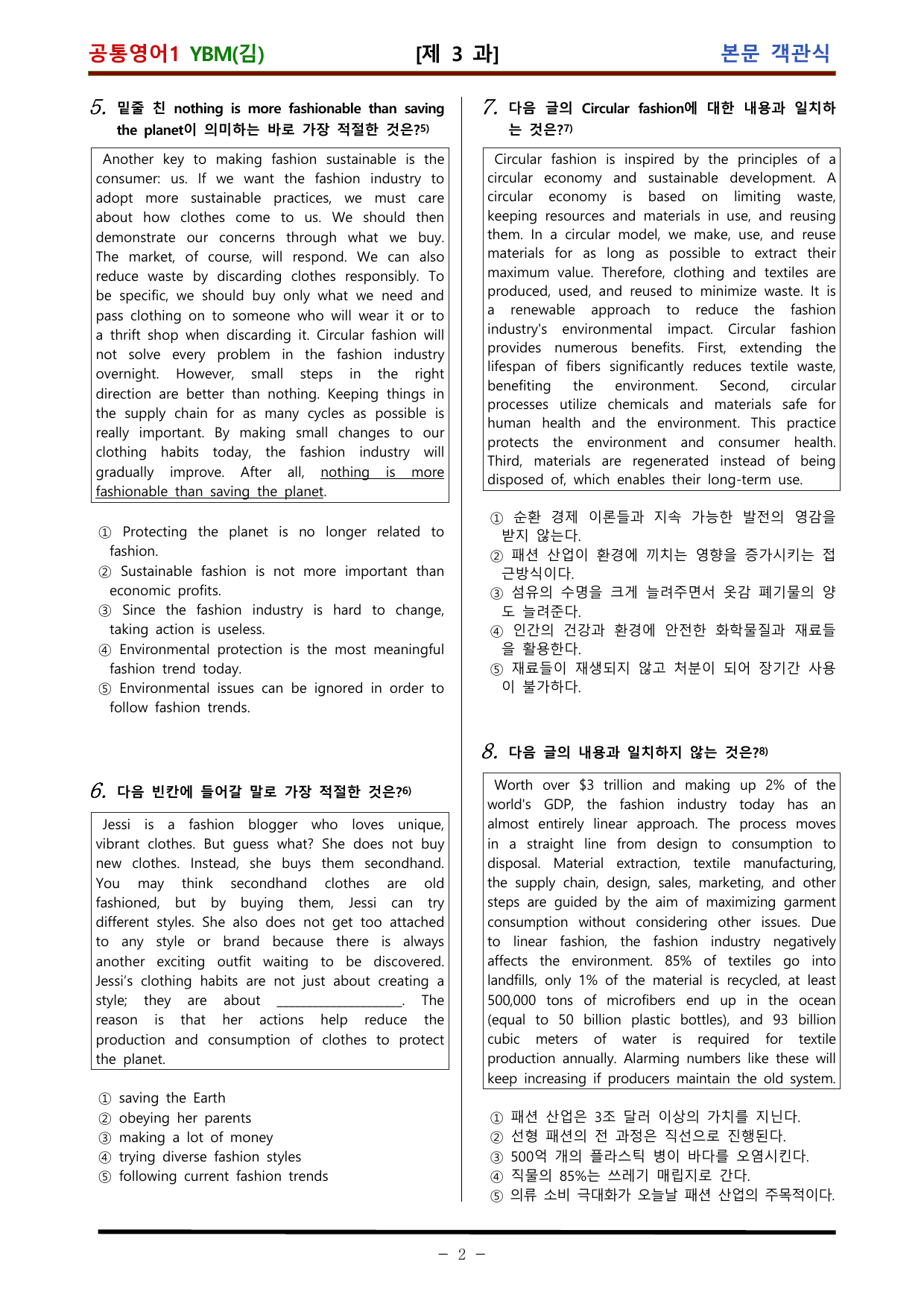 공통영어1 YBM(김) [제 3 과] 본문 객관식

5. 밑줄 친 nothing is more fashionable than saving the planet이 의미하는 바로 가장 적절한 것은?$^{5)}$

Another key to making fashion sustainable is the consumer: us. If we want the fashion industry to adopt more sustainable practices, we must care about how clothes come to us. We should then demonstrate our concerns through what we buy. The market, of course, will respond. We can also reduce waste by discarding clothes responsibly. To be specific, we should buy only what we need and pass clothing on to someone who will wear it or to a thrift shop when discarding it. Circular fashion will not solve every problem in the fashion industry overnight. However, small steps in the right direction are better than nothing. Keeping things in the supply chain for as many cycles as possible is really important. By making small changes to our clothing habits today, the fashion industry will gradually improve. After all, nothing is more fashionable than saving the planet.

① Protecting the planet is no longer related to fashion.
② Sustainable fashion is not more important than economic profits.
③ Since the fashion industry is hard to change, taking action is useless.
④ Environmental protection is the most meaningful fashion trend today.
⑤ Environmental issues can be ignored in order to follow fashion trends.

6. 다음 빈칸에 들어갈 말로 가장 적절한 것은?$^{6)}$

Jessi is a fashion blogger who loves unique, vibrant clothes. But guess what? She does not buy new clothes. Instead, she buys them secondhand. You may think secondhand clothes are old fashioned, but by buying them, Jessi can try different styles. She also does not get too attached to any style or brand because there is always another exciting outfit waiting to be discovered. Jessi's clothing habits are not just about creating a style; they are about ____. The reason is that her actions help reduce the production and consumption of clothes to protect the planet.

① saving the Earth
② obeying her parents
③ making a lot of money
④ trying diverse fashion styles
⑤ following current fashion trends

7. 다음 글의 Circular fashion에 대한 내용과 일치하는 것은?$^{7)}$

Circular fashion is inspired by the principles of a circular economy and sustainable development. A circular economy is based on limiting waste, keeping resources and materials in use, and reusing them. In a circular model, we make, use, and reuse materials for as long as possible to extract their maximum value. Therefore, clothing and textiles are produced, used, and reused to minimize waste. It is a renewable approach to reduce the fashion industry's environmental impact. Circular fashion provides numerous benefits. First, extending the lifespan of fibers significantly reduces textile waste, benefiting the environment. Second, circular processes utilize chemicals and materials safe for human health and the environment. This practice protects the environment and consumer health. Third, materials are regenerated instead of being disposed of, which enables their long-term use.

① 순환 경제 이론들과 지속 가능한 발전의 영감을 받지 않는다.
② 패션 산업이 환경에 끼치는 영향을 증가시키는 접근방식이다.
③ 섬유의 수명을 크게 늘려주면서 옷감 폐기물의 양도 늘려준다.
④ 인간의 건강과 환경에 안전한 화학물질과 재료들을 활용한다.
⑤ 재료들이 재생되지 않고 처분이 되어 장기간 사용이 불가하다.

8. 다음 글의 내용과 일치하지 않는 것은?$^{8)}$

Worth over $3 trillion and making up 2% of the world's GDP, the fashion industry today has an almost entirely linear approach. The process moves in a straight line from design to consumption to disposal. Material extraction, textile manufacturing, the supply chain, design, sales, marketing, and other steps are guided by the aim of maximizing garment consumption without considering other issues. Due to linear fashion, the fashion industry negatively affects the environment. 85% of textiles go into landfills, only 1% of the material is recycled, at least 500,000 tons of microfibers end up in the ocean (equal to 50 billion plastic bottles), and 93 billion cubic meters of water is required for textile production annually. Alarming numbers like these will keep increasing if producers maintain the old system.

① 패션 산업은 3조 달러 이상의 가치를 지닌다.
② 선형 패션의 전 과정은 직선으로 진행된다.
③ 500억 개의 플라스틱 병이 바다를 오염시킨다.
④ 직물의 85%는 쓰레기 매립지로 간다.
⑤ 의류 소비 극대화가 오늘날 패션 산업의 주목적이다.

- 2 -